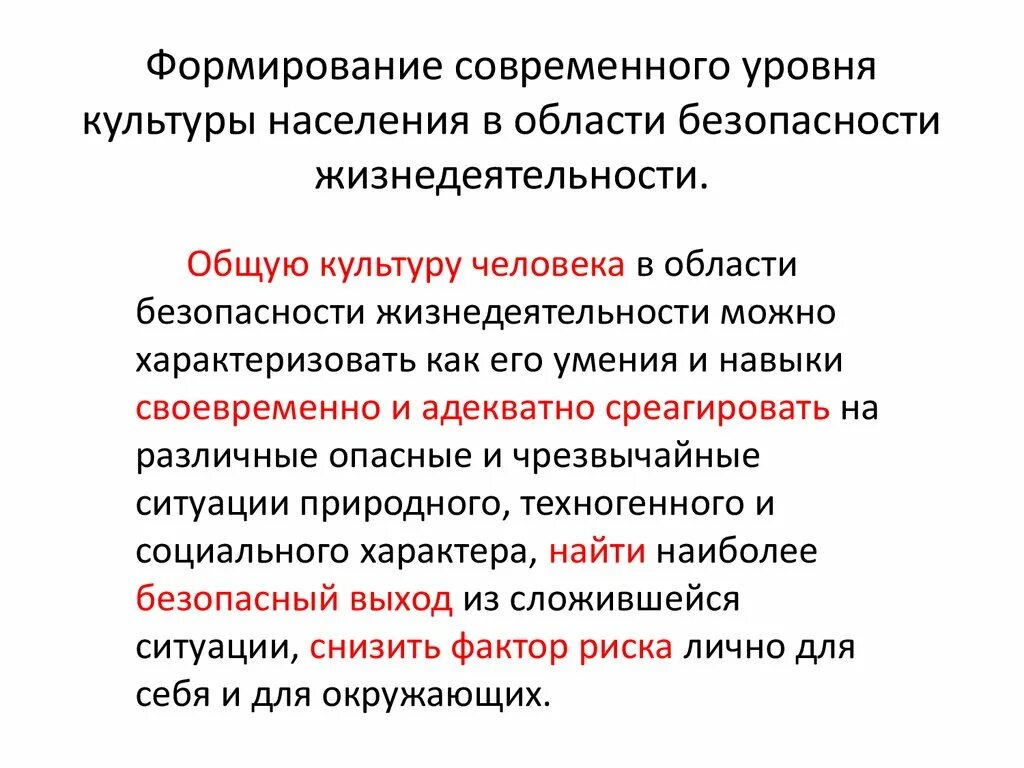 Формирование современного уровня культуры населения в области безопасности жизнедеятельности.

Общую культуру человека в области безопасности жизнедеятельности можно характеризовать как его умения и навыки своевременно и адекватно среагировать на различные опасные и чрезвычайные ситуации природного, техногенного и социального характера, найти наиболее безопасный выход из сложившейся ситуации, снизить фактор риска лично для себя и для окружающих.